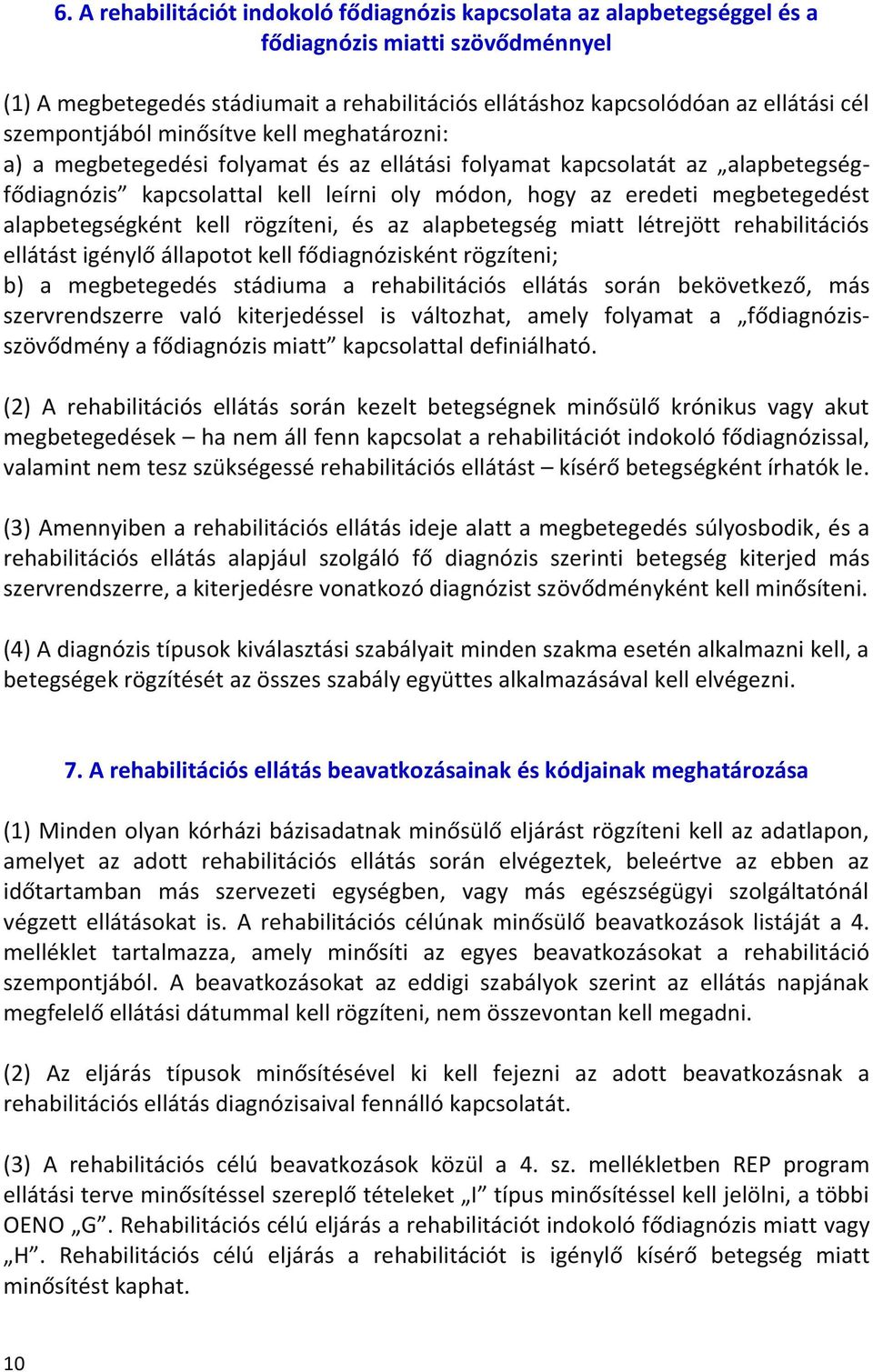 6. A rehabilitációt indokoló fődiagnózis kapcsolata az alapbetegséggel és a fődiagnózis miatti szövődménnyel

(1) A megbetegedés stádiumait a rehabilitációs ellátáshoz kapcsolódóan az ellátási cél szempontjából minősítve kell meghatározni:
a) a megbetegedési folyamat és az ellátási folyamat kapcsolatát az „alapbetegség-fődiagnózis” kapcsolattal kell leírni oly módon, hogy az eredeti megbetegedést alapbetegségként kell rögzíteni, és az alapbetegség miatt létrejött rehabilitációs ellátást igénylő állapotot kell fődiagnózisként rögzíteni;
b) a megbetegedés stádiuma a rehabilitációs ellátás során bekövetkező, más szervrendszerre való kiterjedéssel is változhat, amely folyamat a „fődiagnózis-szövődmény a fődiagnózis miatt” kapcsolattal definiálható.

(2) A rehabilitációs ellátás során kezelt betegségnek minősülő krónikus vagy akut megbetegedések – ha nem áll fenn kapcsolat a rehabilitációt indokoló fődiagnózissal, valamint nem tesz szükségessé rehabilitációs ellátást – kísérő betegségként írhatók le.

(3) Amennyiben a rehabilitációs ellátás ideje alatt a megbetegedés súlyosbodik, és a rehabilitációs ellátás alapjául szolgáló fő diagnózis szerinti betegség kiterjed más szervrendszerre, a kiterjedésre vonatkozó diagnózist szövődményként kell minősíteni.

(4) A diagnózis típusok kiválasztási szabályait minden szakma esetén alkalmazni kell, a betegségek rögzítését az összes szabály együttes alkalmazásával kell elvégezni.

7. A rehabilitációs ellátás beavatkozásainak és kódjainak meghatározása

(1) Minden olyan kórházi bázisadatnak minősülő eljárást rögzíteni kell az adatlapon, amelyet az adott rehabilitációs ellátás során elvégeztek, beleértve az ebben az időtartamban más szervezeti egységben, vagy más egészségügyi szolgáltatónál végzett ellátásokat is. A rehabilitációs célúnak minősülő beavatkozások listáját a 4. melléklet tartalmazza, amely minősíti az egyes beavatkozásokat a rehabilitáció szempontjából. A beavatkozásokat az eddigi szabályok szerint az ellátás napjának megfelelő ellátási dátummal kell rögzíteni, nem összevontan kell megadni.

(2) Az eljárás típusok minősítésével ki kell fejezni az adott beavatkozásnak a rehabilitációs ellátás diagnózisaival fennálló kapcsolatát.

(3) A rehabilitációs célú beavatkozások közül a 4. sz. mellékletben REP program ellátási terve minősítéssel szereplő tételeket „I” típus minősítéssel kell jelölni, a többi OENO „G”. Rehabilitációs célú eljárás a rehabilitációt indokoló fődiagnózis miatt vagy „H”. Rehabilitációs célú eljárás a rehabilitációt is igénylő kísérő betegség miatt minősítést kaphat.

10